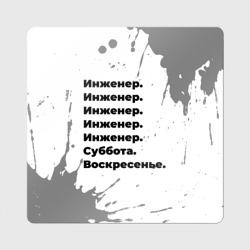 Инженер.
Инженер.
Инженер.
Инженер.
Инженер.
Суббота.
Воскресенье.